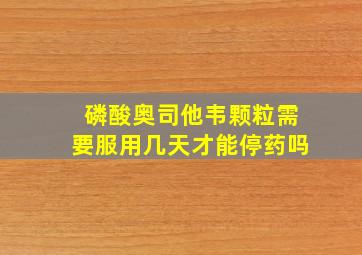 磷酸奥司他韦颗粒需要服用几天才能停药吗